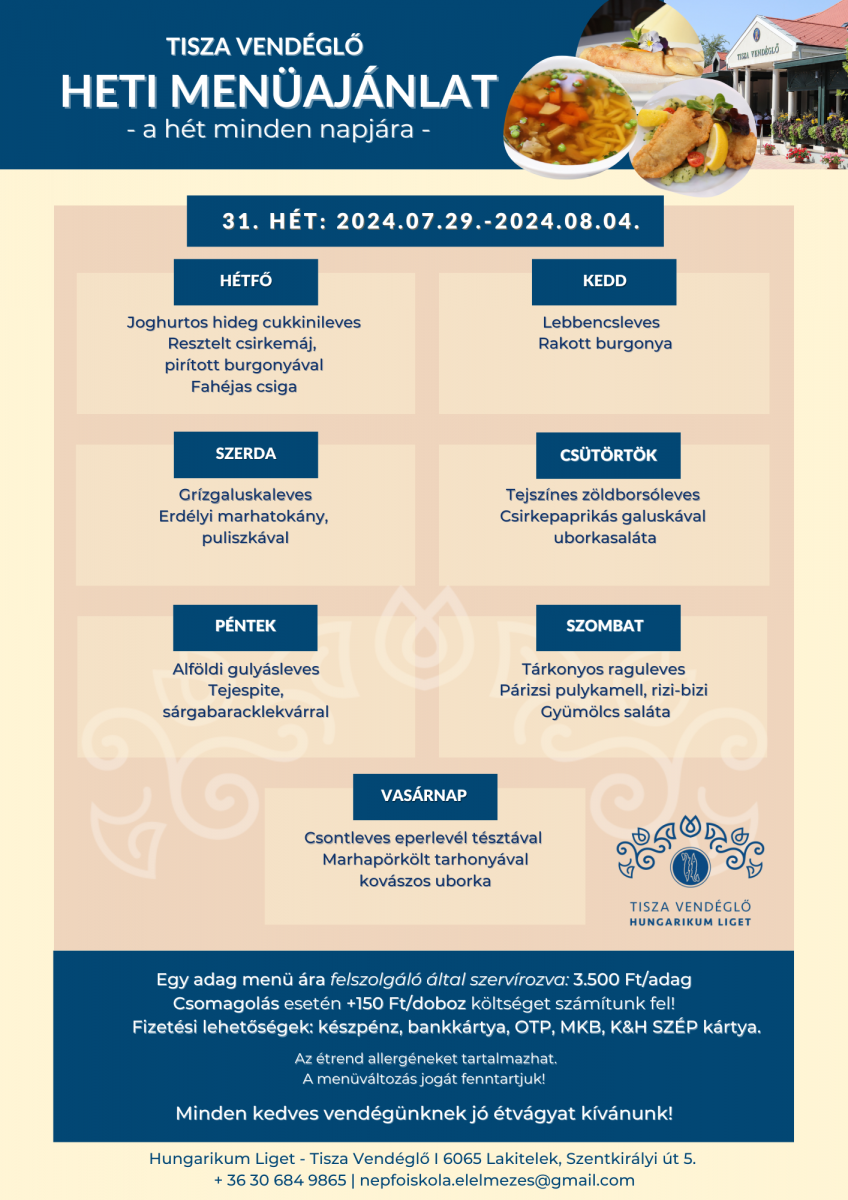 TISZA VENDÉGLŐ
HETI MENÜAJÁNLAT
- a hét minden napjára -

TISZA VENDÉGLŐ

31. HÉT: 2024.07.29.-2024.08.04.

HÉTFŐ
Joghurtos hideg cukkinileves
Resztelt csirkemáj, pirított burgonyával
Fahéjas csiga

KEDD
Lebbencsleves
Rakott burgonya

SZERDA
Grízgaluskaleves
Erdélyi marhatokány, puliszkával

CSÜTÖRTÖK
Tejszínes zöldborsóleves
Csirkepaprikás galuskával
uborkasaláta

PÉNTEK
Alföldi gulyásleves
Tejespite, sárgabaracklekvárral

SZOMBAT
Tárkonyos raguleves
Párizsi pulykamell, rizi-bizi
Gyümölcs saláta

VASÁRNAP
Csontleves eperlevél tésztával
Marhapörkölt tarhonyával
kovászos uborka

TISZA VENDÉGLŐ
HUNGARIKUM LIGET

Egy adag menü ára felszolgáló által szervírozva: 3.500 Ft/adag
Csomagolás esetén +150 Ft/doboz költséget számítunk fel!
Fizetési lehetőségek: készpénz, bankkártya, OTP, MKB, K&H SZÉP kártya.

Az étrend allergéneket tartalmazhat.
A menüváltozás jogát fenntartjuk!

Minden kedves vendégünknek jó étvágyat kívánunk!

Hungarikum Liget - Tisza Vendéglő I 6065 Lakitelek, Szentkirályi út 5.
+ 36 30 684 9865 | nepfoiskola.elelmezes@gmail.com